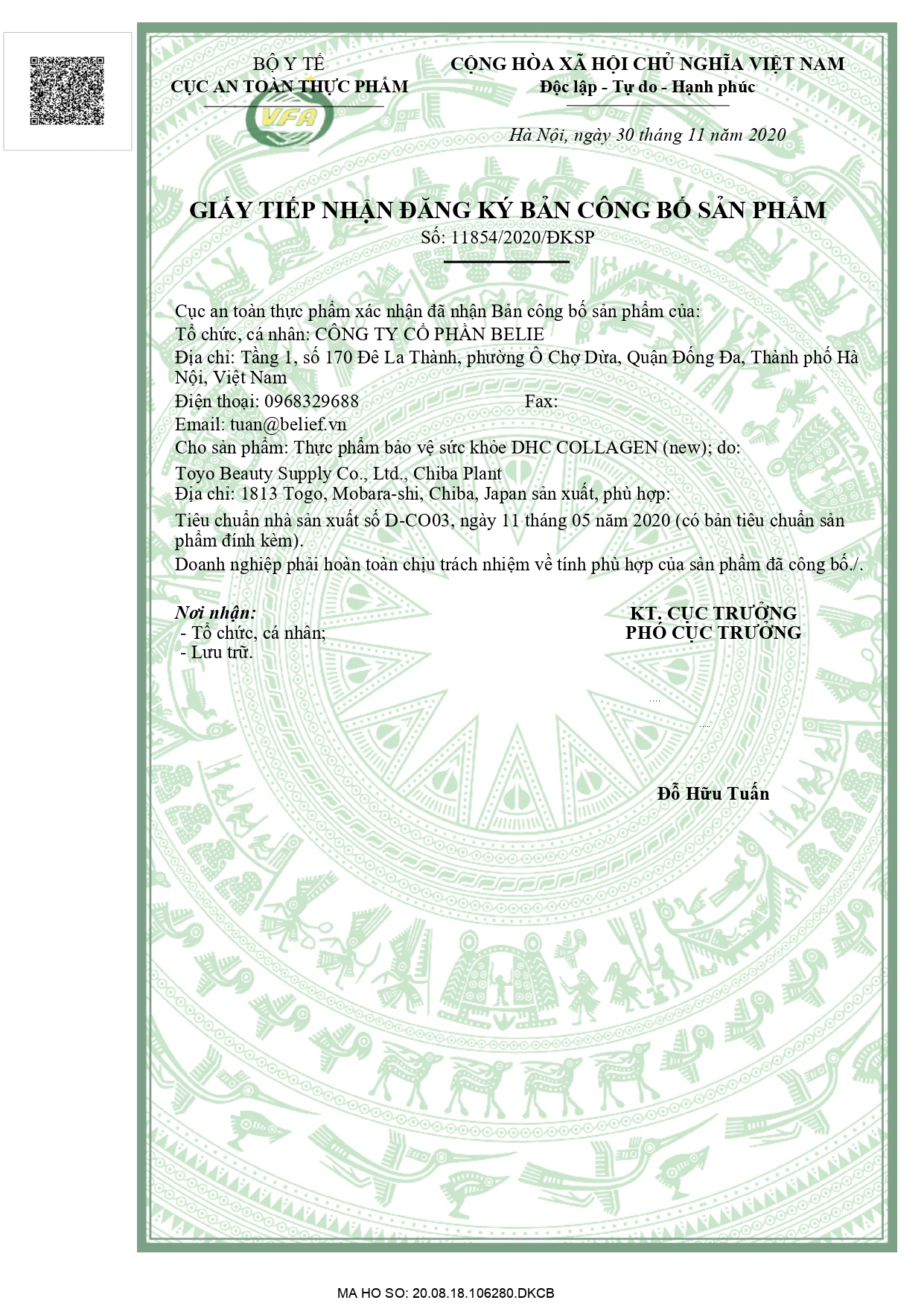 BỘ Y TẾ
CỤC AN TOÀN THỰC PHẨM

VFA

CỘNG HÒA XÃ HỘI CHỦ NGHĨA VIỆT NAM
Độc lập - Tự do - Hạnh phúc

Hà Nội, ngày 30 tháng 11 năm 2020

GIẤY TIẾP NHẬN ĐĂNG KÝ BẢN CÔNG BỐ SẢN PHẨM
Số: 11854/2020/ĐKSP

Cục an toàn thực phẩm xác nhận đã nhận Bản công bố sản phẩm của:
Tổ chức, cá nhân: CÔNG TY CỔ PHẦN BELIE
Địa chỉ: Tầng 1, số 170 Đê La Thành, phường Ô Chợ Dừa, Quận Đống Đa, Thành phố Hà Nội, Việt Nam
Điện thoại: 0968329688 Fax:
Email: tuan@belief.vn
Cho sản phẩm: Thực phẩm bảo vệ sức khỏe DHC COLLAGEN (new); do:
Toyo Beauty Supply Co., Ltd., Chiba Plant
Địa chỉ: 1813 Togo, Mobara-shi, Chiba, Japan sản xuất, phù hợp:
Tiêu chuẩn nhà sản xuất số D-CO03, ngày 11 tháng 05 năm 2020 (có bản tiêu chuẩn sản phẩm đính kèm).
Doanh nghiệp phải hoàn toàn chịu trách nhiệm về tính phù hợp của sản phẩm đã công bố./.

Nơi nhận:
- Tổ chức, cá nhân;
- Lưu trữ.

KT. CỤC TRƯỞNG
PHÓ CỤC TRƯỞNG

Đỗ Hữu Tuấn

MA HO SO: 20.08.18.106280.DKCB